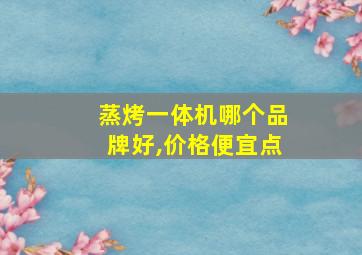 蒸烤一体机哪个品牌好,价格便宜点